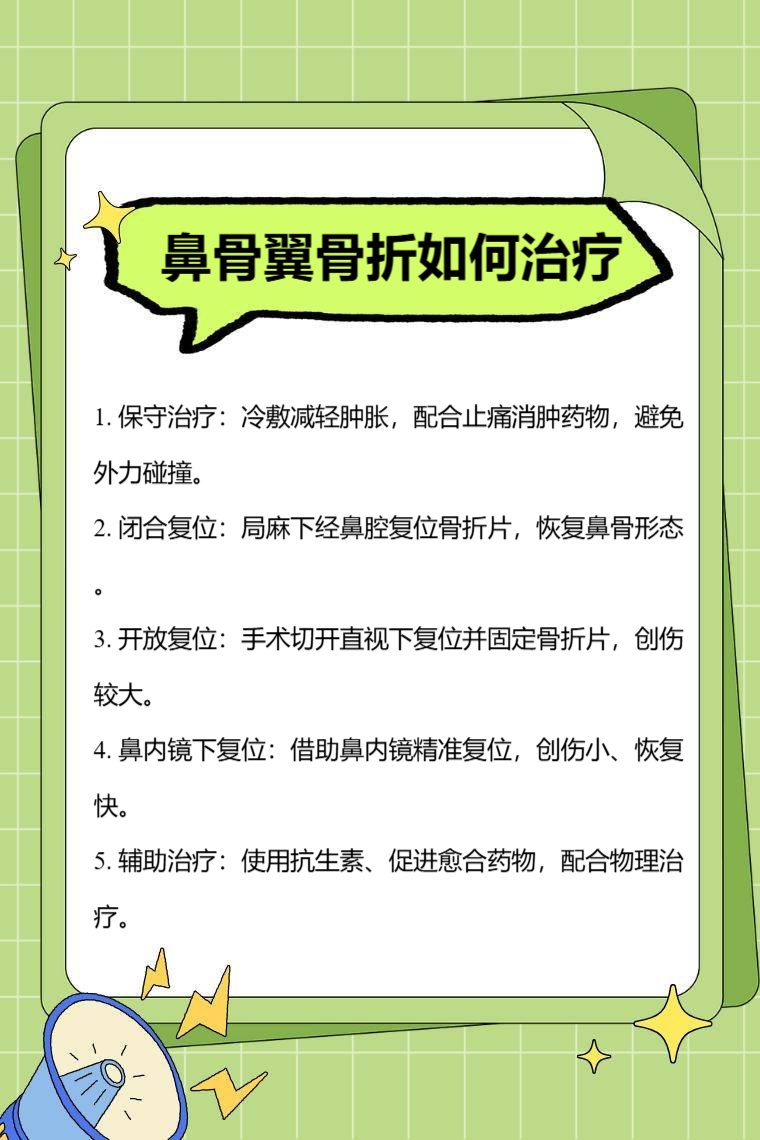 鼻骨翼骨折如何治疗

1.保守治疗：冷敷减轻肿胀，配合止痛消肿药物，避免外力碰撞。

2.闭合复位：局麻下经鼻腔复位骨折片，恢复鼻骨形态。

3.开放复位：手术切开直视下复位并固定骨折片，创伤较大。

4.鼻内镜下复位：借助鼻内镜精准复位，创伤小、恢复快。

5.辅助治疗：使用抗生素、促进愈合药物，配合物理治疗。